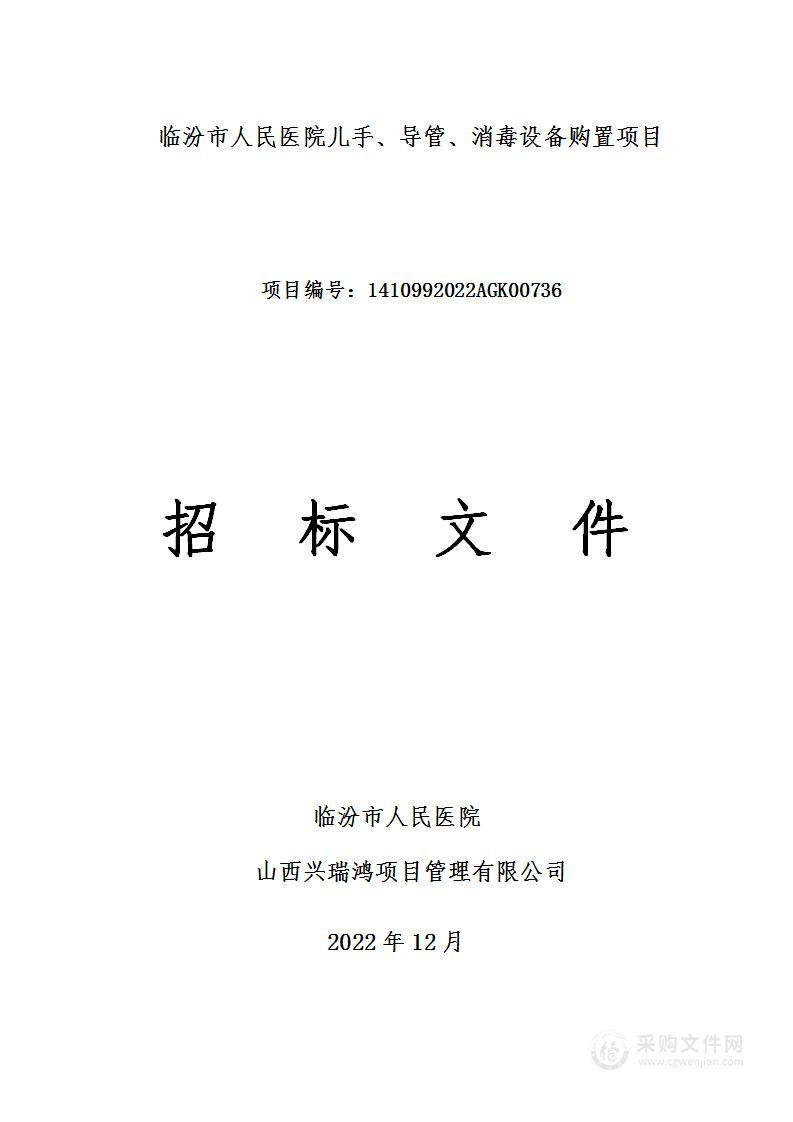 临汾市人民医院儿手、导管、消毒设备购置项目

项目编号：1410992022AGK00736

招 标 文 件

临汾市人民医院

山西兴瑞鸿项目管理有限公司

2022 年 12 月

采购文件网
www.cgwenjian.com